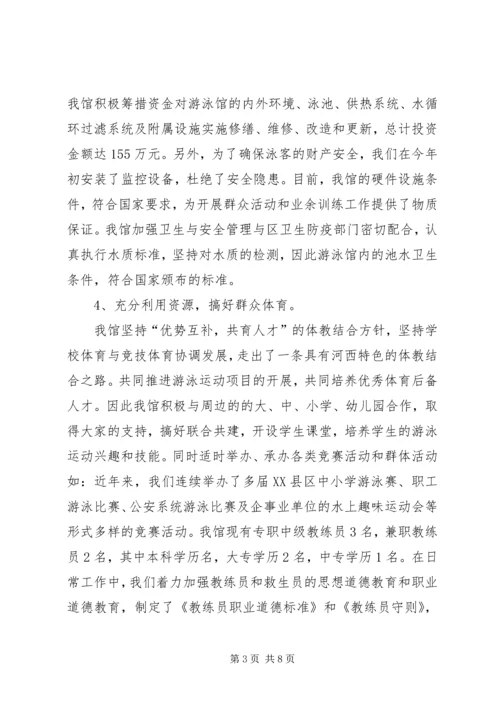 我馆积极筹措资金对游泳馆的内外环境、泳池、供热系统、水循环过滤系统及附属设施实施修缮、维修、改造和更新，总计投资金额达155万元。另外，为了确保泳客的财产安全，我们在今年初安装了监控设备，杜绝了安全隐患。目前，我馆的硬件设施条件，符合国家要求，为开展群众活动和业余训练工作提供了物质保证。我馆加强卫生与安全管理与区卫生防疫部门密切配合，认真执行水质标准，坚持对水质的检测，因此游泳馆内的池水卫生条件，符合国家颁布的标准。

4、充分利用资源，搞好群众体育。

我馆坚持“优势互补，共育人才”的体教结合方针，坚持学校体育与竞技体育协调发展，走出了一条具有河西特色的体教结合之路。共同推进游泳运动项目的开展，共同培养优秀体育后备人才。因此我馆积极与周边的的大、中、小学、幼儿园合作，取得大家的支持，搞好联合共建，开设学生课堂，培养学生的游泳运动兴趣和技能。同时适时举办、承办各类竞赛活动和群体活动如：近年来，我们连续举办了多届XX县区中小学游泳赛、职工游泳比赛、公安系统游泳比赛及企事业单位的水上趣味运动会等形式多样的竞赛活动。我馆现有专职中级教练员3名，兼职教练员2名，其中本科学历名，大专学历2名，中专学历1名。在日常工作中，我们着力加强教练员和救生员的思想道德教育和职业道德教育，制定了《教练员职业道德标准》和《教练员守则》，

第3页 共8页